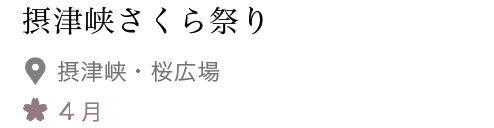 摂津峡さくら祭り

摂津峡・桜広場

４月